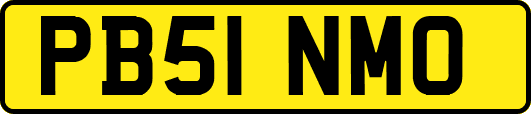 PB51 NMO